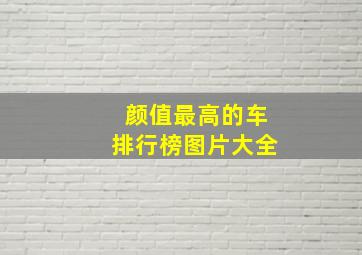 颜值最高的车
排行榜图片大全